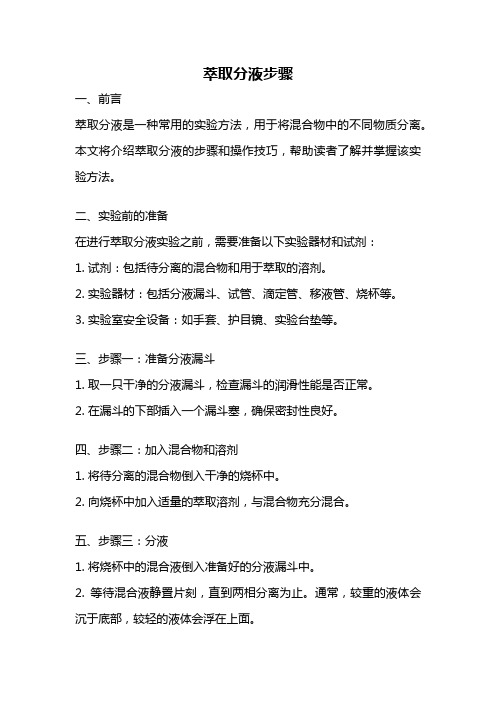 萃取分液步骤

一、前言

萃取分液是一种常用的实验方法，用于将混合物中的不同物质分离。本文将介绍萃取分液的步骤和操作技巧，帮助读者了解并掌握该实验方法。

二、实验前的准备

在进行萃取分液实验之前，需要准备以下实验器材和试剂：

1. 试剂：包括待分离的混合物和用于萃取的溶剂。

2. 实验器材：包括分液漏斗、试管、滴定管、移液管、烧杯等。

3. 实验室安全设备：如手套、护目镜、实验台垫等。

三、步骤一：准备分液漏斗

1. 取一只干净的分液漏斗，检查漏斗的润滑性能是否正常。

2. 在漏斗的下部插入一个漏斗塞，确保密封性良好。

四、步骤二：加入混合物和溶剂

1. 将待分离的混合物倒入干净的烧杯中。

2. 向烧杯中加入适量的萃取溶剂，与混合物充分混合。

五、步骤三：分液

1. 将烧杯中的混合液倒入准备好的分液漏斗中。

2. 等待混合液静置片刻，直到两相分离为止。通常，较重的液体会沉于底部，较轻的液体会浮在上面。